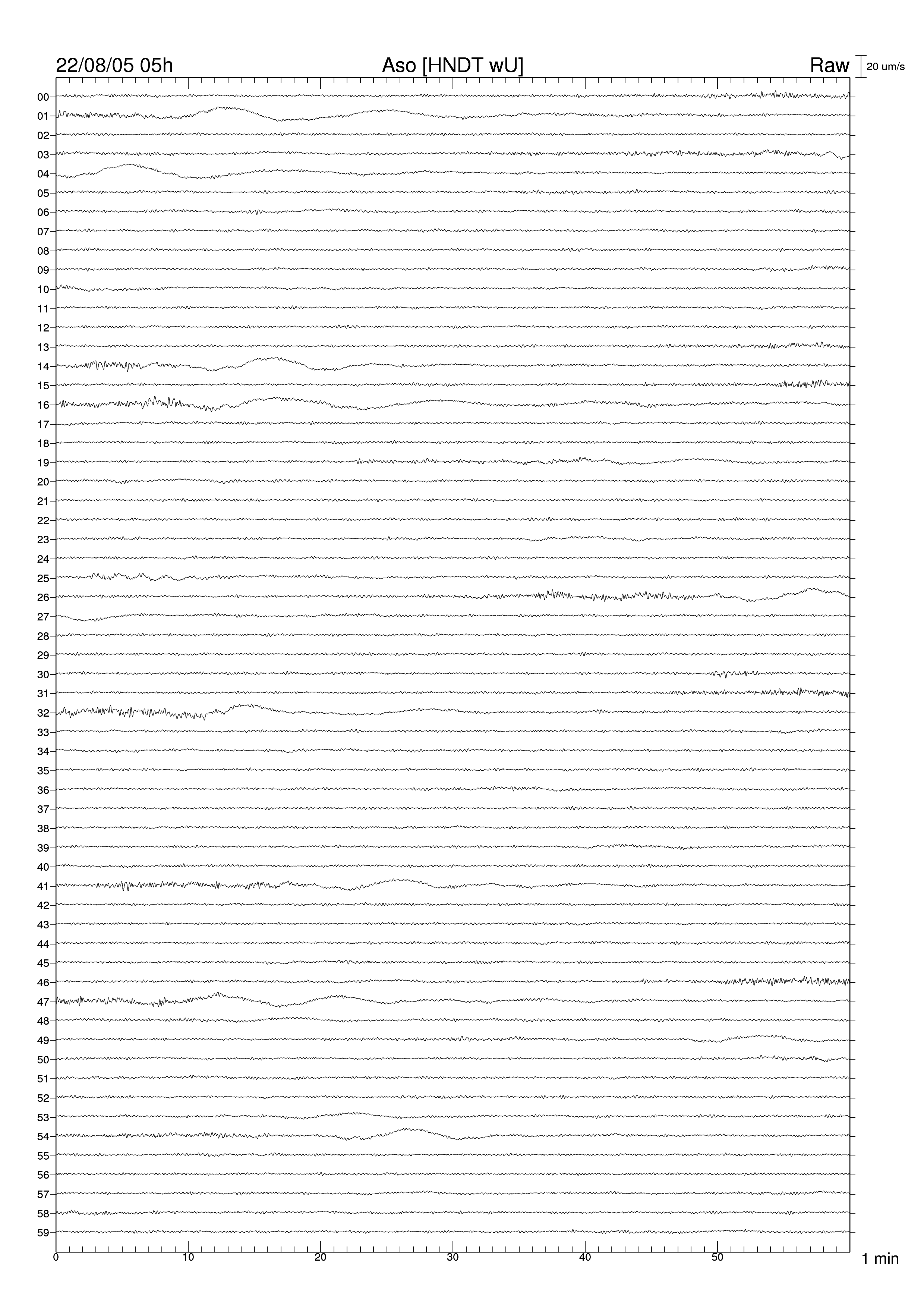 22/08/05 05h
Aso [HNDT wU]
Raw
20 um/s

00
01
02
03
04
05
06
07
08
09
10
11
12
13
14
15
16
17
18
19
20
21
22
23
24
25
26
27
28
29
30
31
32
33
34
35
36
37
38
39
40
41
42
43
44
45
46
47
48
49
50
51
52
53
54
55
56
57
58
59

0
10
20
30
40
50
1 min